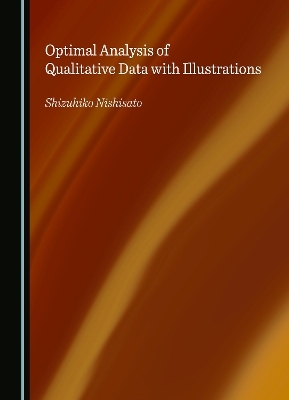 Optimal Analysis of Qualitative Data with Illustrations

Shizuhiko Nishisato